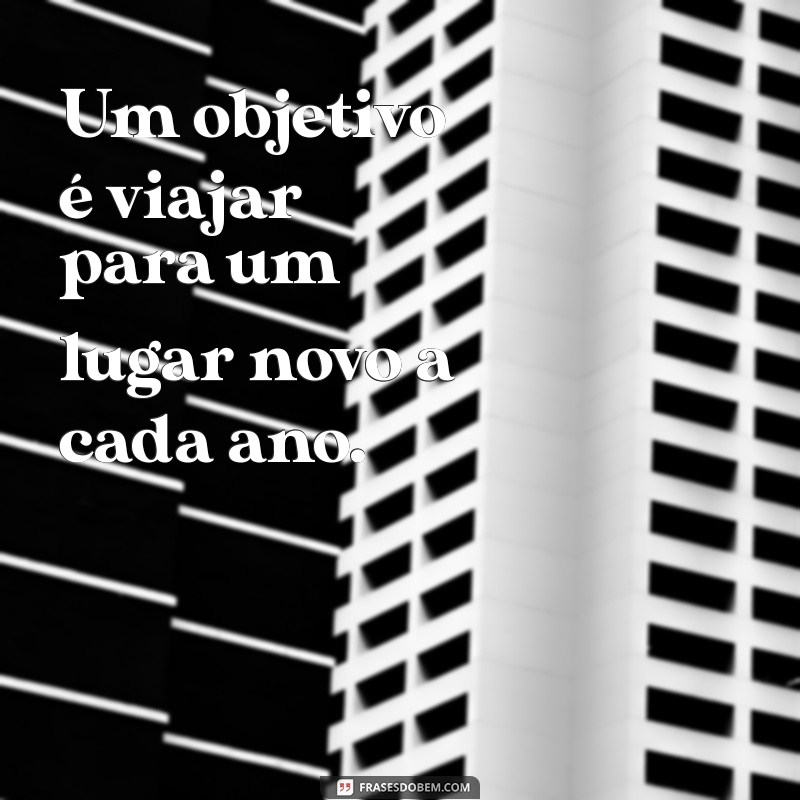 Um objetivo é viajar para um lugar novo a cada ano.

FRASESDOBEM.COM